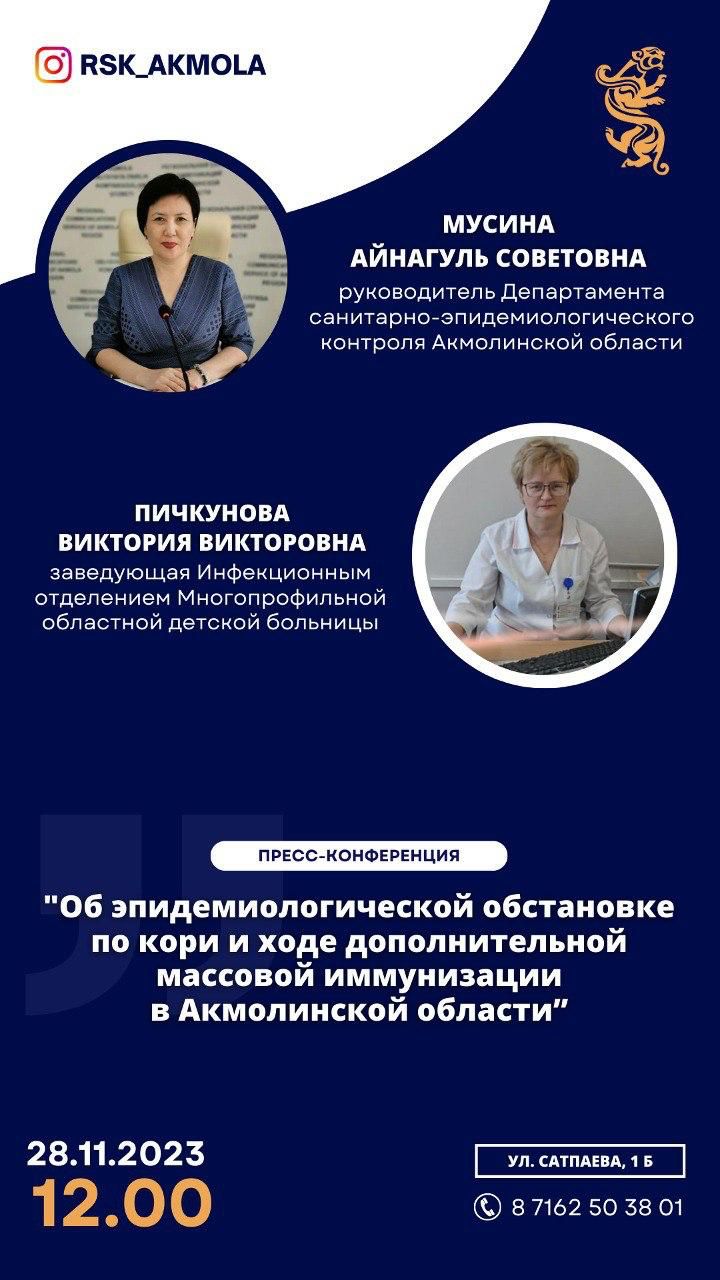 RSK_AKMOLA

МУСИНА АЙНАГУЛЬ СОВЕТОВНА
руководитель Департамента санитарно-эпидемиологического контроля Акмолинской области

ПИЧКУНОВА ВИКТОРИЯ ВИКТОРОВНА
заведующая Инфекционным отделением Многопрофильной областной детской больницы

ПРЕСС-КОНФЕРЕНЦИЯ

"Об эпидемиологической обстановке по кори и ходе дополнительной массовой иммунизации в Акмолинской области”

28.11.2023
12.00

УЛ. САТПАЕВА, 1 Б
8 7162 50 38 01